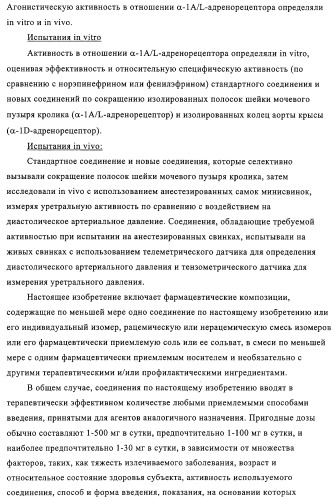 Агонистическую активность в отношении α-1A/L-адренорецептора определяли in vitro и in vivo.

Испытания in vitro

Активность в отношении α-1A/L-адренорецептора определяли in vitro, оценивая эффективность и относительную специфическую активность (по сравнению с норэпинефрином или фенилэфрином) стандартного соединения и новых соединений по сокращению изолированных полосок шейки мочевого пузыря кролика (α-1A/L-адренорецептор) и изолированных колец аорты крысы (α-1D-адренорецептор).

Испытания in vivo:

Стандартное соединение и новые соединения, которые селективно вызывали сокращение полосок шейки мочевого пузыря кролика, затем исследовали in vivo с использованием анестезированных самок минисвинок, измеряя уретральную активность по сравнению с воздействием на диастолическое артериальное давление. Соединения, обладающие требуемой активностью при испытании на анестезированных свинках, испытывали на живых свинках с использованием телеметрического датчика для определения диастолического артериального давления и тензометрического датчика для измерения уретрального давления.

Настоящее изобретение включает фармацевтические композиции, содержащие по меньшей мере одно соединение по настоящему изобретению или его индивидуальный изомер, рацемическую или нерацемическую смесь изомеров или его фармацевтически приемлемую соль или ее сольват, в смеси по меньшей мере с одним фармацевтически приемлемым носителем и необязательно с другими терапевтическими и/или профилактическими ингредиентами.

В общем случае, соединения по настоящему изобретению вводят в терапевтически эффективном количестве любыми приемлемыми способами введения, принятыми для агентов аналогичного назначения. Пригодные дозы обычно составляют 1-500 мг в сутки, предпочтительно 1-100 мг в сутки, и наиболее предпочтительно 1-30 мг в сутки, в зависимости от множества факторов, таких, как тяжесть излечиваемого заболевания, возраст и относительное состояние здоровья субъекта, активность используемого соединения, способ и форма введения, показания, на основании которых